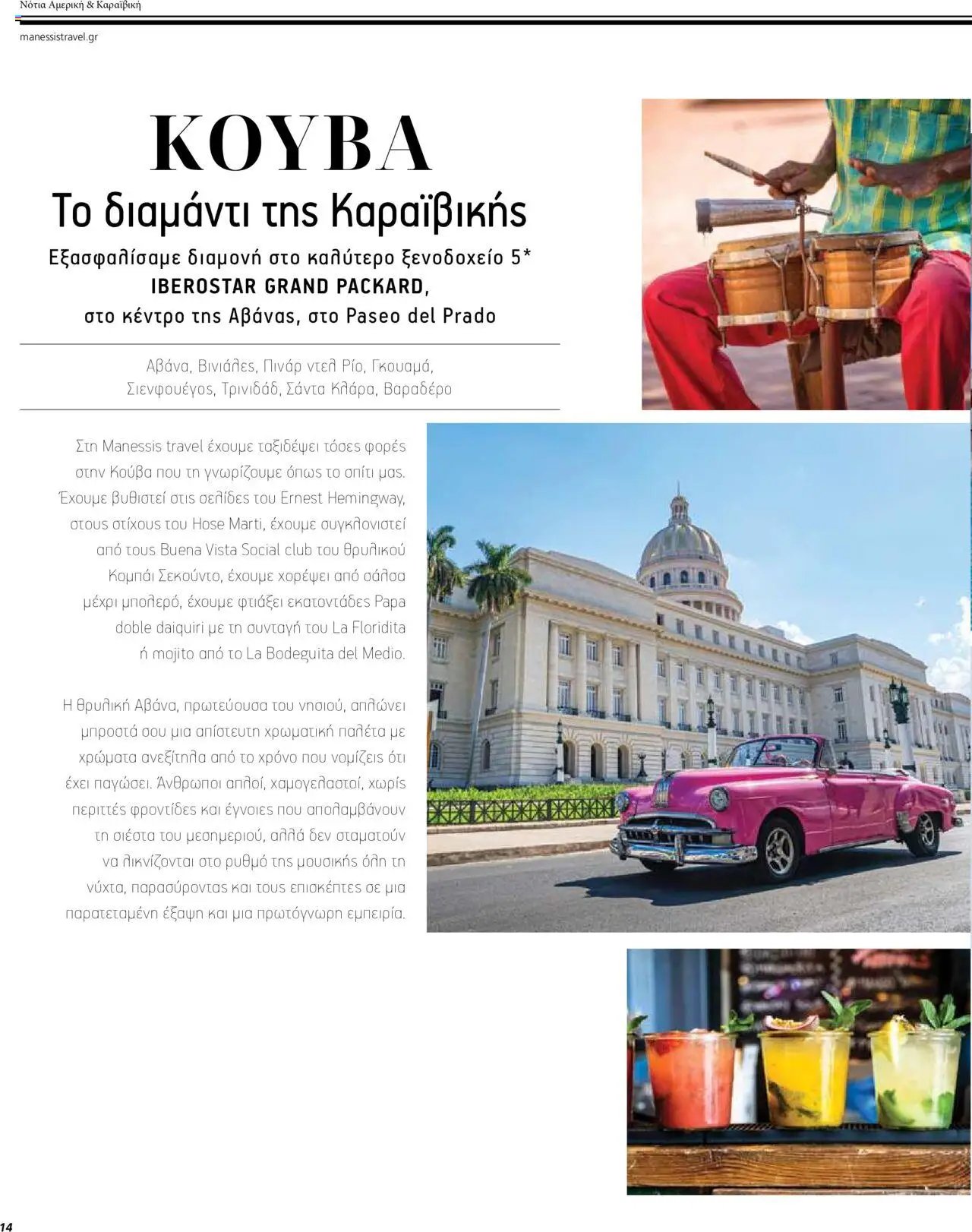 Νότια Αμερική & Καραϊβική

manessistravel.gr

ΚΟΥΒΑ

Το διαμάντι της Καραϊβικής

Εξασφαλίσαμε διαμονή στο καλύτερο ξενοδοχείο 5* IBEROSTAR GRAND PACKARD, στο κέντρο της Αβάνας, στο Paseo del Prado

Αβάνα, Βινιάλες, Πινάρ ντελ Ρίο, Γκουαμά, Σιενφουέγος, Τρινιδάδ, Σάντα Κλάρα, Βαραδέρο

Στη Manessis travel έχουμε ταξιδέψει τόσες φορές στην Κούβα που τη γνωρίζουμε όπως το σπίτι μας. Έχουμε βυθιστεί στις σελίδες του Ernest Hemingway, στους στίχους του Hose Marti, έχουμε συγκλονιστεί από τους Buena Vista Social club του θρυλικού Κομπάι Σεκούντο, έχουμε χορέψει από σάλσα μέχρι μπολερό, έχουμε φτιάξει εκατοντάδες Papa doble daiquiri με τη συνταγή του La Floridita ή mojito από το La Bodeguita del Medio.

Η θρυλική Αβάνα, πρωτεύουσα του νησιού, απλώνει μπροστά σου μια απίστευτη χρωματική παλέτα με χρώματα ανεξίτηλα από το χρόνο που νομίζεις ότι έχει παγώσει. Άνθρωποι απλοί, χαμογελαστοί, χωρίς περιττές φροντίδες και έγνοιες που απολαμβάνουν τη σιέστα του μεσημεριού, αλλά δεν σταματούν να λικνίζονται στο ρυθμό της μουσικής όλη τη νύχτα, παρασύροντας και τους επισκέπτες σε μια παρατεταμένη έξαψη και μια πρωτόγνωρη εμπειρία.

14